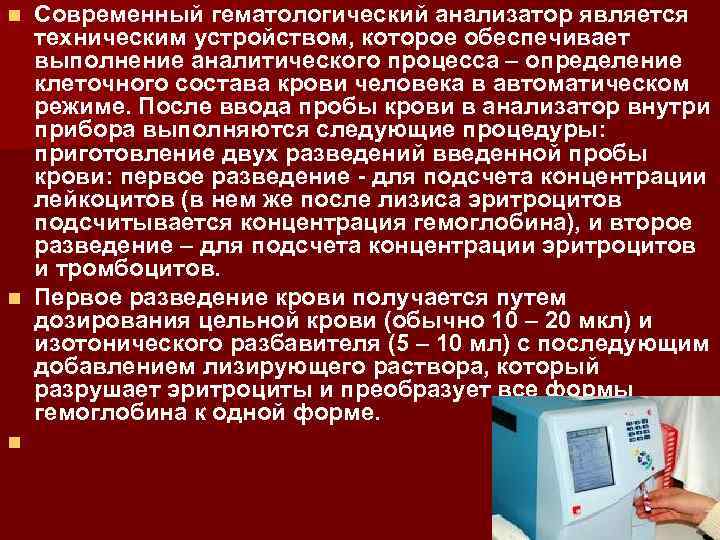 Современный гематологический анализатор является техническим устройством, которое обеспечивает выполнение аналитического процесса – определение клеточного состава крови человека в автоматическом режиме. После ввода пробы крови в анализатор внутри прибора выполняются следующие процедуры: приготовление двух разведений введенной пробы крови: первое разведение - для подсчета концентрации лейкоцитов (в нем же после лизиса эритроцитов подсчитывается концентрация гемоглобина), и второе разведение – для подсчета концентрации эритроцитов и тромбоцитов.

Первое разведение крови получается путем дозирования цельной крови (обычно 10 – 20 мкл) и изотонического разбавителя (5 – 10 мл) с последующим добавлением лизирующего раствора, который разрушает эритроциты и преобразует все формы гемоглобина к одной форме.